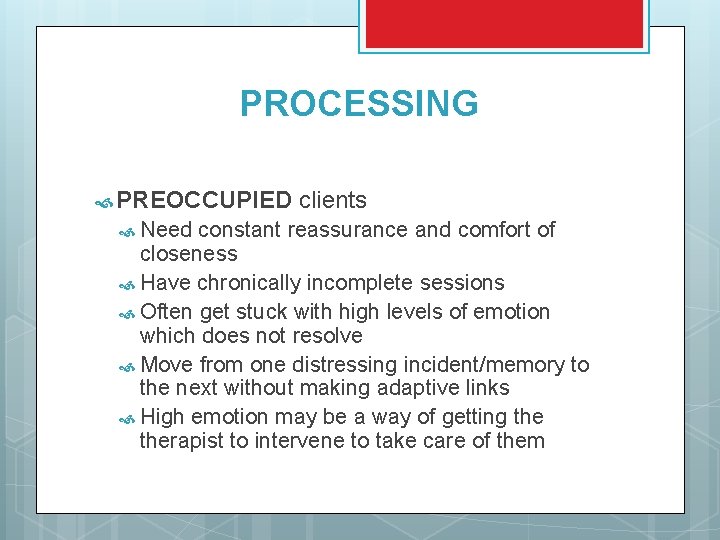 PROCESSING

PREOCCUPIED clients

Need constant reassurance and comfort of closeness

Have chronically incomplete sessions

Often get stuck with high levels of emotion which does not resolve

Move from one distressing incident/memory to the next without making adaptive links

High emotion may be a way of getting the therapist to intervene to take care of them